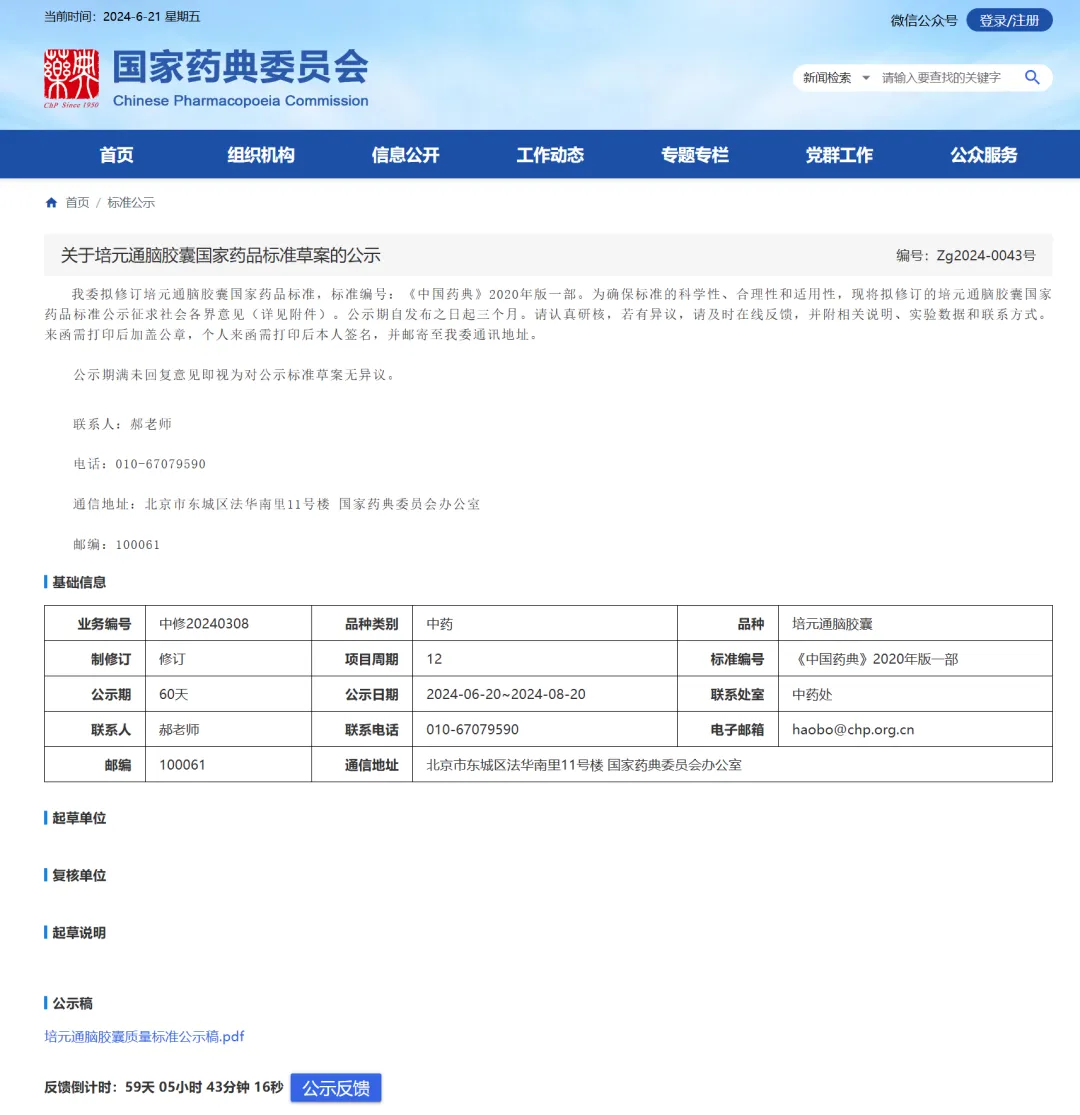 当前时间：2024-6-21 星期五

微信公众号 登录/注册

ChP Since 1950

国家药典委员会
Chinese Pharmacopoeia Commission

新闻检索 请输入要查找的关键字

首页 组织机构 信息公开 工作动态 专题专栏 党群工作 公众服务

首页 / 标准公示

关于培元通脑胶囊国家药品标准草案的公示

编号：Zg2024-0043号

我委拟修订培元通脑胶囊国家药品标准，标准编号：《中国药典》2020年版一部。为确保标准的科学性、合理性和适用性，现将拟修订的培元通脑胶囊国家药品标准公示征求社会各界意见（详见附件）。公示期自发布之日起三个月。请认真研核，若有异议，请及时在线反馈，并附相关说明、实验数据和联系方式。来函需打印后加盖公章，个人来函需打印后本人签名，并邮寄至我委通讯地址。

公示期满未回复意见即视为对公示标准草案无异议。

联系人：郝老师

电话：010-67079590

通信地址：北京市东城区法华南里11号楼 国家药典委员会办公室

邮编：100061

基础信息

| 业务编号 | 中修20240308 | 品种类别 | 中药 | 品种 | 培元通脑胶囊 |
|---|---|---|---|---|---|
| 制修订 | 修订 | 项目周期 | 12 | 标准编号 | 《中国药典》2020年版一部 |
| 公示期 | 60天 | 公示日期 | 2024-06-20~2024-08-20 | 联系处室 | 中药处 |
| 联系人 | 郝老师 | 联系电话 | 010-67079590 | 电子邮箱 | haobo@chp.org.cn |
| 邮编 | 100061 | 通信地址 | 北京市东城区法华南里11号楼 国家药典委员会办公室 | | |

起草单位

复核单位

起草说明

公示稿

培元通脑胶囊质量标准公示稿.pdf

反馈倒计时：59天 05小时 43分钟 16秒 公示反馈